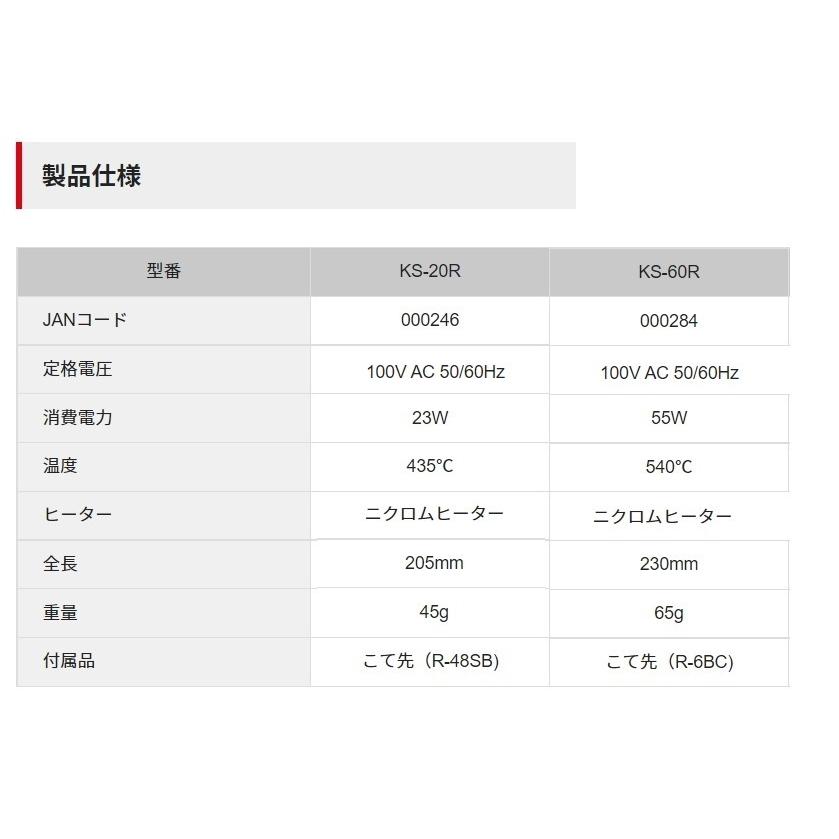 製品仕様

| 型番 | KS-20R | KS-60R |
|---|---|---|
| JANコード | 000246 | 000284 |
| 定格電圧 | 100V AC 50/60Hz | 100V AC 50/60Hz |
| 消費電力 | 23W | 55W |
| 温度 | 435°C | 540°C |
| ヒーター | ニクロムヒーター | ニクロムヒーター |
| 全長 | 205mm | 230mm |
| 重量 | 45g | 65g |
| 付属品 | こて先（R-48SB) | こて先（R-6BC) |